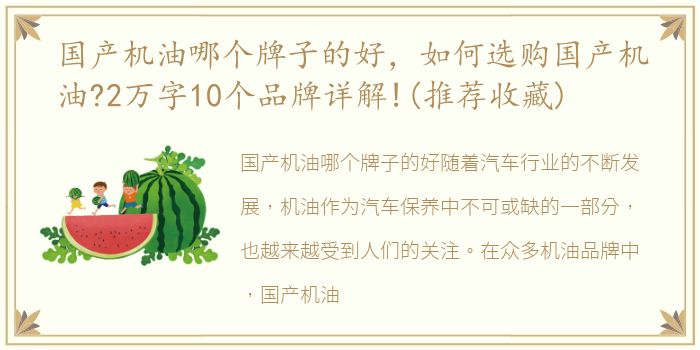 国产机油哪个牌子的好，如何选购国产机油?2万字10个品牌详解!(推荐收藏)

国产机油哪个牌子的好随着汽车行业的不断发展，机油作为汽车保养中不可或缺的一部分，也越来越受到人们的关注。在众多机油品牌中，国产机油